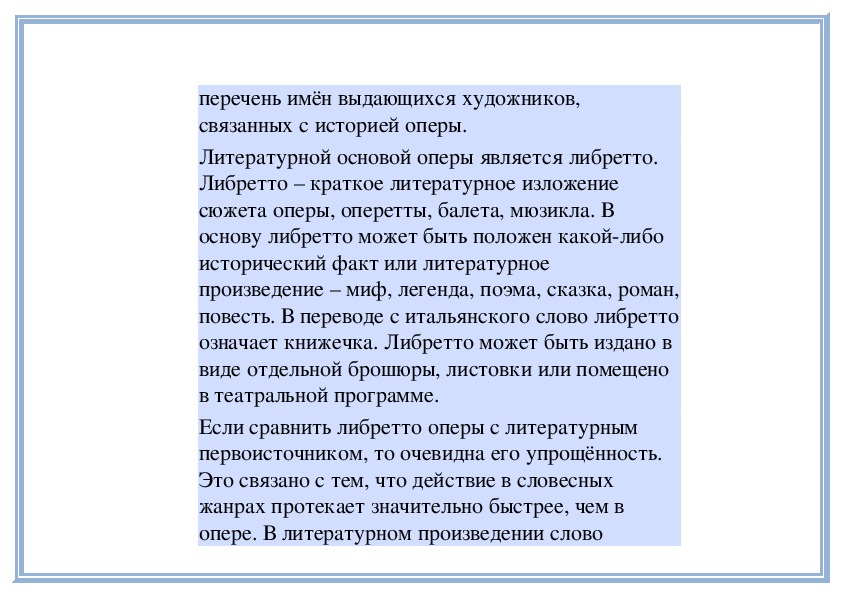 перечень имён выдающихся художников, связанных с историей оперы.

Литературной основой оперы является либретто. Либретто – краткое литературное изложение сюжета оперы, оперетты, балета, мюзикла. В основу либретто может быть положен какой-либо исторический факт или литературное произведение – миф, легенда, поэма, сказка, роман, повесть. В переводе с итальянского слово либретто означает книжечка. Либретто может быть издано в виде отдельной брошюры, листовки или помещено в театральной программе.

Если сравнить либретто оперы с литературным первоисточником, то очевидна его упрощённость. Это связано с тем, что действие в словесных жанрах протекает значительно быстрее, чем в опере. В литературном произведении слово